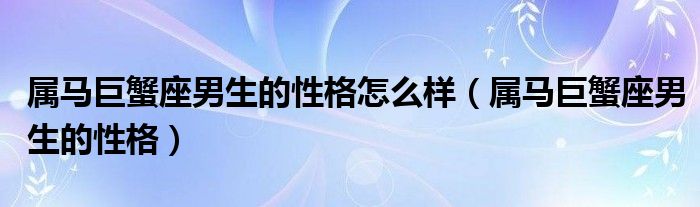 属马巨蟹座男生的性格怎么样（属马巨蟹座男生的性格）